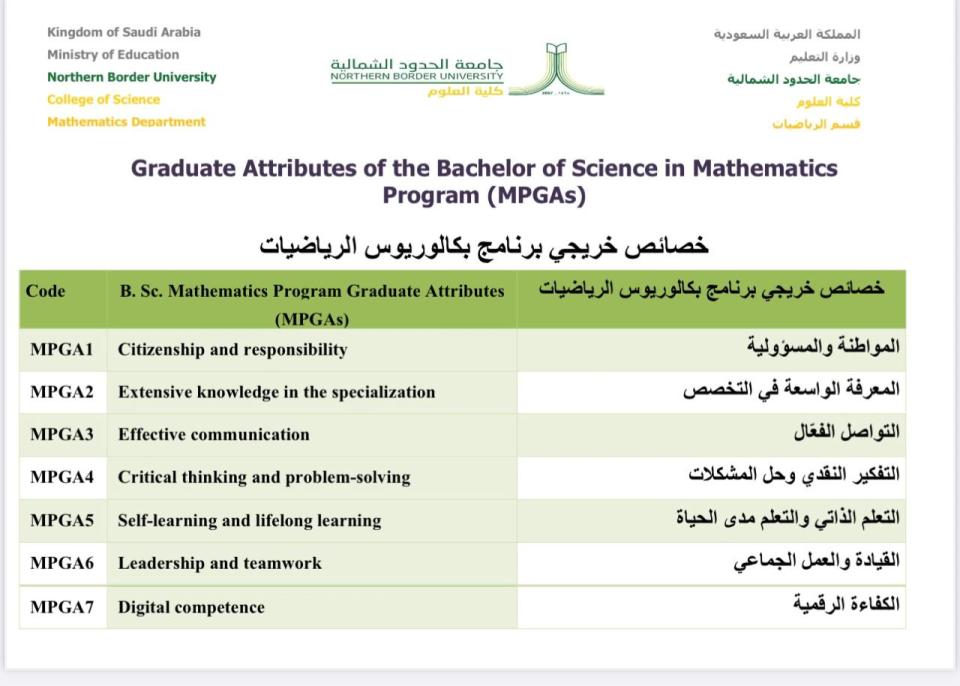 Kingdom of Saudi Arabia
Ministry of Education
Northern Border University
College of Science
Mathematics Department

جامعة الحدود الشمالية
NORTHERN BORDER UNIVERSITY
كلية العلوم

المملكة العربية السعودية
وزارة التعليم
جامعة الحدود الشمالية
كلية العلوم
قسم الرياضيات

Graduate Attributes of the Bachelor of Science in Mathematics Program (MPGAs)

خصائص خريجي برنامج بكالوريوس الرياضيات

| Code | B. Sc. Mathematics Program Graduate Attributes (MPGAs) | خصائص خريجي برنامج بكالوريوس الرياضيات |
|---|---|---|
| MPGA1 | Citizenship and responsibility | المواطنة والمسؤولية |
| MPGA2 | Extensive knowledge in the specialization | المعرفة الواسعة في التخصص |
| MPGA3 | Effective communication | التواصل الفعّال |
| MPGA4 | Critical thinking and problem-solving | التفكير النقدي وحل المشكلات |
| MPGA5 | Self-learning and lifelong learning | التعلم الذاتي والتعلم مدى الحياة |
| MPGA6 | Leadership and teamwork | القيادة والعمل الجماعي |
| MPGA7 | Digital competence | الكفاءة الرقمية |